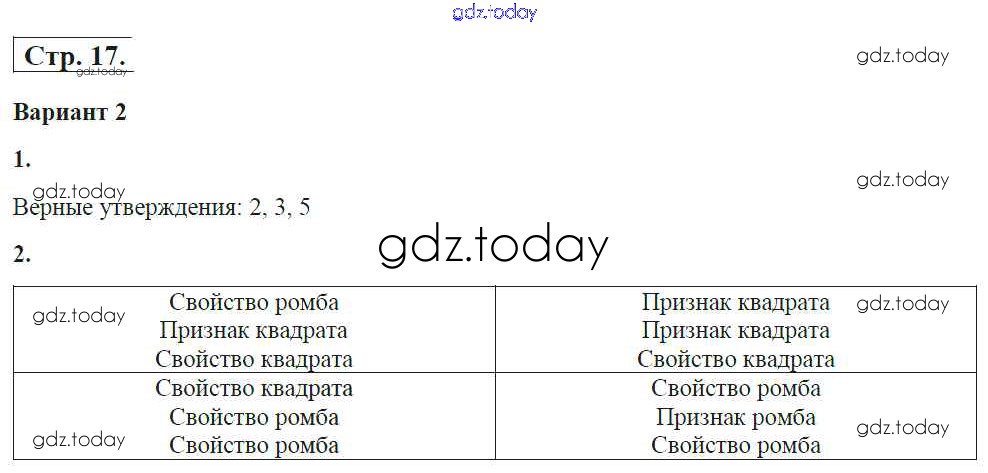 Стр. 17.

Вариант 2

1.

Верные утверждения: 2, 3, 5

2.

| Свойство ромба Признак квадрата Свойство квадрата | Признак квадрата Признак квадрата Свойство квадрата |
|---|---|
| Свойство квадрата Свойство ромба Свойство ромба | Свойство ромба Признак ромба Свойство ромба |

gdz.today